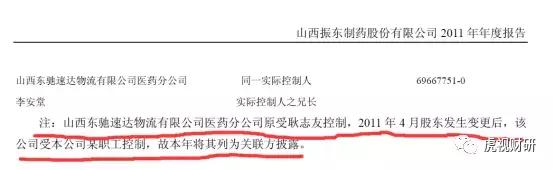 山西振东制药股份有限公司 2011 年年度报告

| 山西东驰速达物流有限公司医药分公司 | 同一实际控制人 | 69667751-0 |
|---|---|---|
| 李安棠 | 实际控制人之兄长 | |

注：山西东驰速达物流有限公司医药分公司原受耿志友控制，2011 年 4 月股东发生变更后，该公司受本公司某职工控制，故本年将其列为关联方披露。

虎视财研